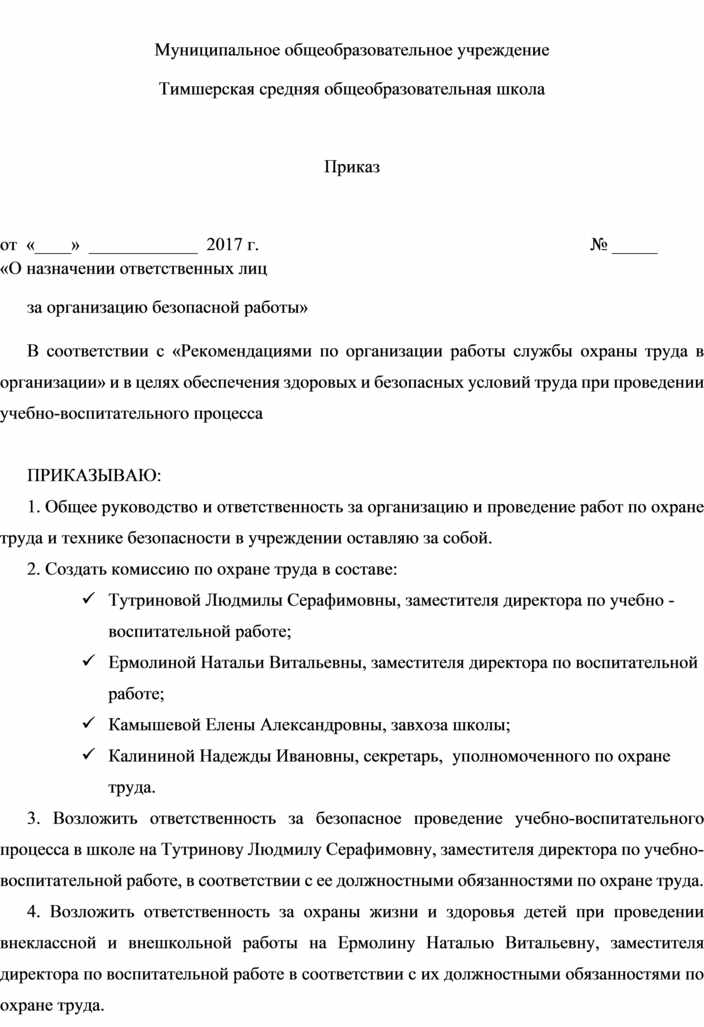 Муниципальное общеобразовательное учреждение

Тимшерская средняя общеобразовательная школа

Приказ

от «____» ____________ 2017 г. № _____

«О назначении ответственных лиц

за организацию безопасной работы»

В соответствии с «Рекомендациями по организации работы службы охраны труда в организации» и в целях обеспечения здоровых и безопасных условий труда при проведении учебно-воспитательного процесса

ПРИКАЗЫВАЮ:

1. Общее руководство и ответственность за организацию и проведение работ по охране труда и технике безопасности в учреждении оставляю за собой.

2. Создать комиссию по охране труда в составе:

✓ Тутриновой Людмилы Серафимовны, заместителя директора по учебно - воспитательной работе;

✓ Ермолиной Натальи Витальевны, заместителя директора по воспитательной работе;

✓ Камышевой Елены Александровны, завхоза школы;

✓ Калининой Надежды Ивановны, секретарь, уполномоченного по охране труда.

3. Возложить ответственность за безопасное проведение учебно-воспитательного процесса в школе на Тутринову Людмилу Серафимовну, заместителя директора по учебно-воспитательной работе, в соответствии с ее должностными обязанностями по охране труда.

4. Возложить ответственность за охраны жизни и здоровья детей при проведении внеклассной и внешкольной работы на Ермолину Наталью Витальевну, заместителя директора по воспитательной работе в соответствии с их должностными обязанностями по охране труда.